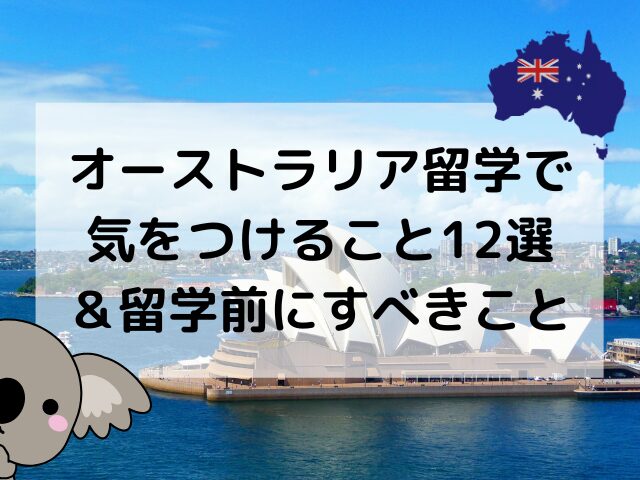 オーストラリア留学で
気をつけること12選
＆留学前にすべきこと